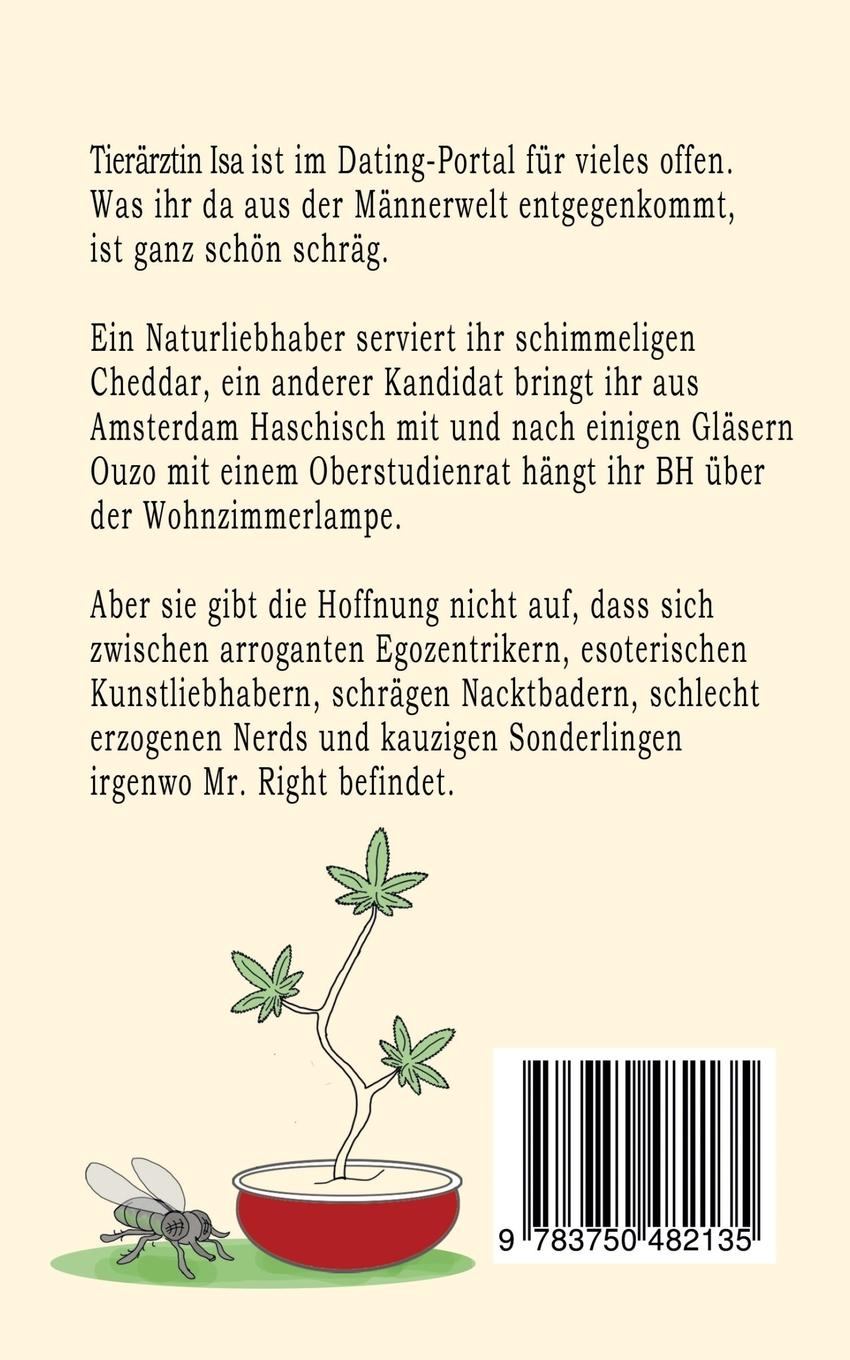 Tierärztin Isa ist im Dating-Portal für vieles offen. Was ihr da aus der Männerwelt entgegenkommt, ist ganz schön schräg.

Ein Naturliebhaber serviert ihr schimmeligen Cheddar, ein anderer Kandidat bringt ihr aus Amsterdam Haschisch mit und nach einigen Gläsern Ouzo mit einem Oberstudienrat hängt ihr BH über der Wohnzimmerlampe.

Aber sie gibt die Hoffnung nicht auf, dass sich zwischen arroganten Egozentrikern, esoterischen Kunstliebhabern, schrägen Nacktbadern, schlecht erzogenen Nerds und kauzigen Sonderlingen irgenwo Mr. Right befindet.

9 783750 482135